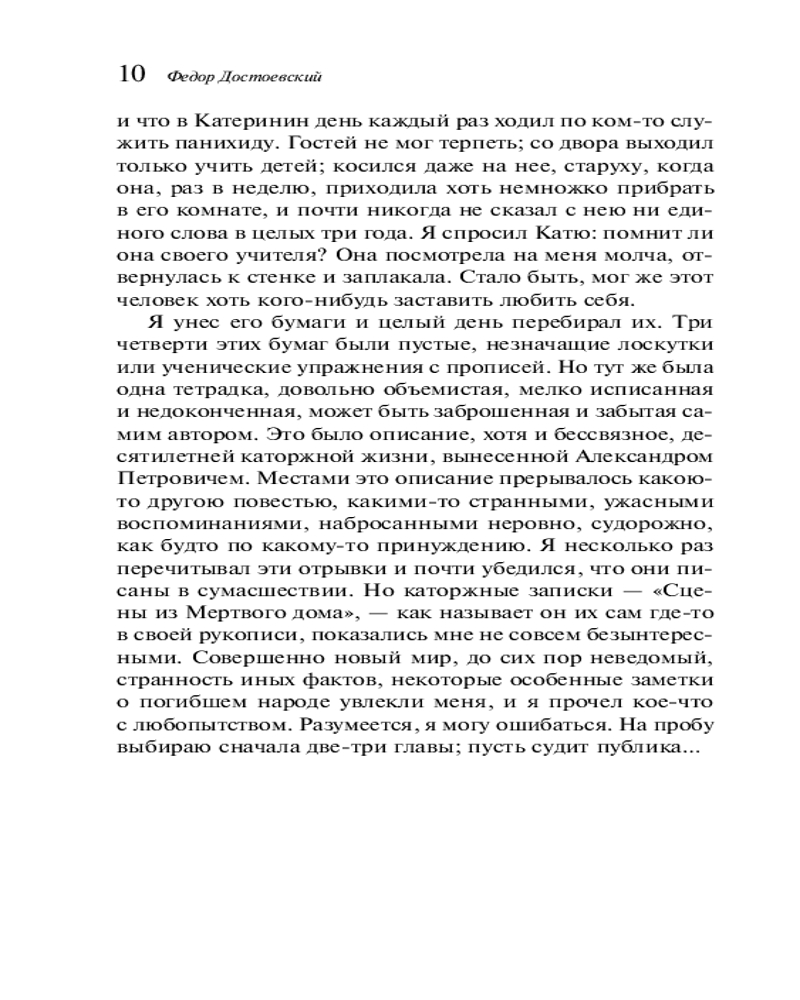 10 Федор Достоевский

и что в Катеринин день каждый раз ходил по ком-то служить панихиду. Гостей не мог терпеть; со двора выходил только учить детей; косился даже на нее, старуху, когда она, раз в неделю, приходила хоть немножко прибрать в его комнате, и почти никогда не сказал с нею ни единого слова в целых три года. Я спросил Катю: помнит ли она своего учителя? Она посмотрела на меня молча, отвернулась к стенке и заплакала. Стало быть, мог же этот человек хоть кого-нибудь заставить любить себя.

Я унес его бумаги и целый день перебирал их. Три четверти этих бумаг были пустые, незначащие лоскутки или ученические упражнения с прописей. Но тут же была одна тетрадка, довольно объемистая, мелко исписанная и недоконченная, может быть заброшенная и забытая самим автором. Это было описание, хотя и бессвязное, десятилетней каторжной жизни, вынесенной Александром Петровичем. Местами это описание прерывалось какою-то другою повестью, какими-то странными, ужасными воспоминаниями, набросанными неровно, судорожно, как будто по какому-то принуждению. Я несколько раз перечитывал эти отрывки и почти убедился, что они писаны в сумасшествии. Но каторжные записки — «Сцены из Мертвого дома», — как называет он их сам где-то в своей рукописи, показались мне не совсем безынтересными. Совершенно новый мир, до сих пор неведомый, странность иных фактов, некоторые особенные заметки о погибшем народе увлекли меня, и я прочел кое-что с любопытством. Разумеется, я могу ошибаться. На пробу выбираю сначала две-три главы; пусть судит публика...